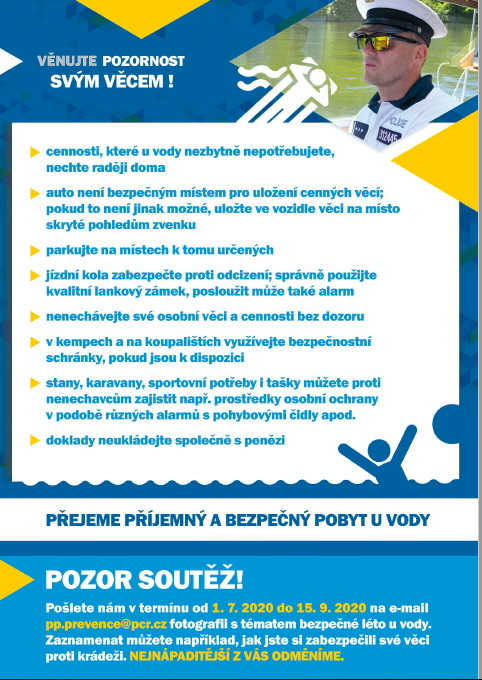 VĚNUJTE POZORNOST SVÝM VĚCEM !

POLICIE

cennosti, které u vody nezbytně nepotřebujete, nechte raději doma

auto není bezpečným místem pro uložení cenných věcí; pokud to není jinak možné, uložte ve vozidle věci na místo skryté pohledům zvenku

parkujte na místech k tomu určených

jízdní kola zabezpečte proti odcizení; správně použijte kvalitní lankový zámek, posloužit může také alarm

nenechávejte své osobní věci a cennosti bez dozoru

v kempech a na koupalištích využívejte bezpečnostní schránky, pokud jsou k dispozici

stany, karavany, sportovní potřeby i tašky můžete proti nenechavcům zajistit např. prostředky osobní ochrany v podobě různých alarmů s pohybovými čidly apod.

doklady neukládejte společně s penězi

PŘEJEME PŘÍJEMNÝ A BEZPEČNÝ POBYT U VODY

POZOR SOUTĚŽ!

Pošlete nám v termínu od 1. 7. 2020 do 15. 9. 2020 na e-mail pp.prevence@pcr.cz fotografii s tématem bezpečné léto u vody. Zaznamenat můžete například, jak jste si zabezpečili své věci proti krádeži. NEJNÁPADITĚJŠÍ Z VÁS ODMĚNÍME.